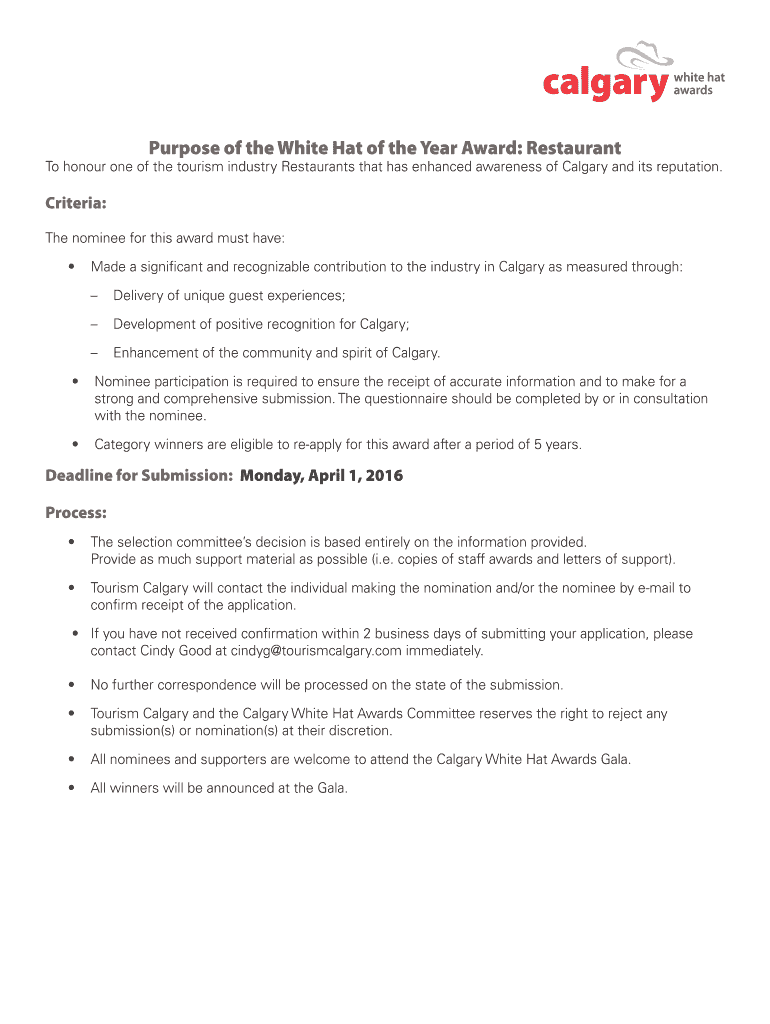 calgary white hat awards

Purpose of the White Hat of the Year Award: Restaurant

To honour one of the tourism industry Restaurants that has enhanced awareness of Calgary and its reputation.

Criteria:

The nominee for this award must have:

• Made a significant and recognizable contribution to the industry in Calgary as measured through:

– Delivery of unique guest experiences;

– Development of positive recognition for Calgary;

– Enhancement of the community and spirit of Calgary.

• Nominee participation is required to ensure the receipt of accurate information and to make for a strong and comprehensive submission. The questionnaire should be completed by or in consultation with the nominee.

• Category winners are eligible to re-apply for this award after a period of 5 years.

Deadline for Submission: Monday, April 1, 2016

Process:

• The selection committee's decision is based entirely on the information provided. Provide as much support material as possible (i.e. copies of staff awards and letters of support).

• Tourism Calgary will contact the individual making the nomination and/or the nominee by e-mail to confirm receipt of the application.

• If you have not received confirmation within 2 business days of submitting your application, please contact Cindy Good at cindyg@tourismcalgary.com immediately.

• No further correspondence will be processed on the state of the submission.

• Tourism Calgary and the Calgary White Hat Awards Committee reserves the right to reject any submission(s) or nomination(s) at their discretion.

• All nominees and supporters are welcome to attend the Calgary White Hat Awards Gala.

• All winners will be announced at the Gala.